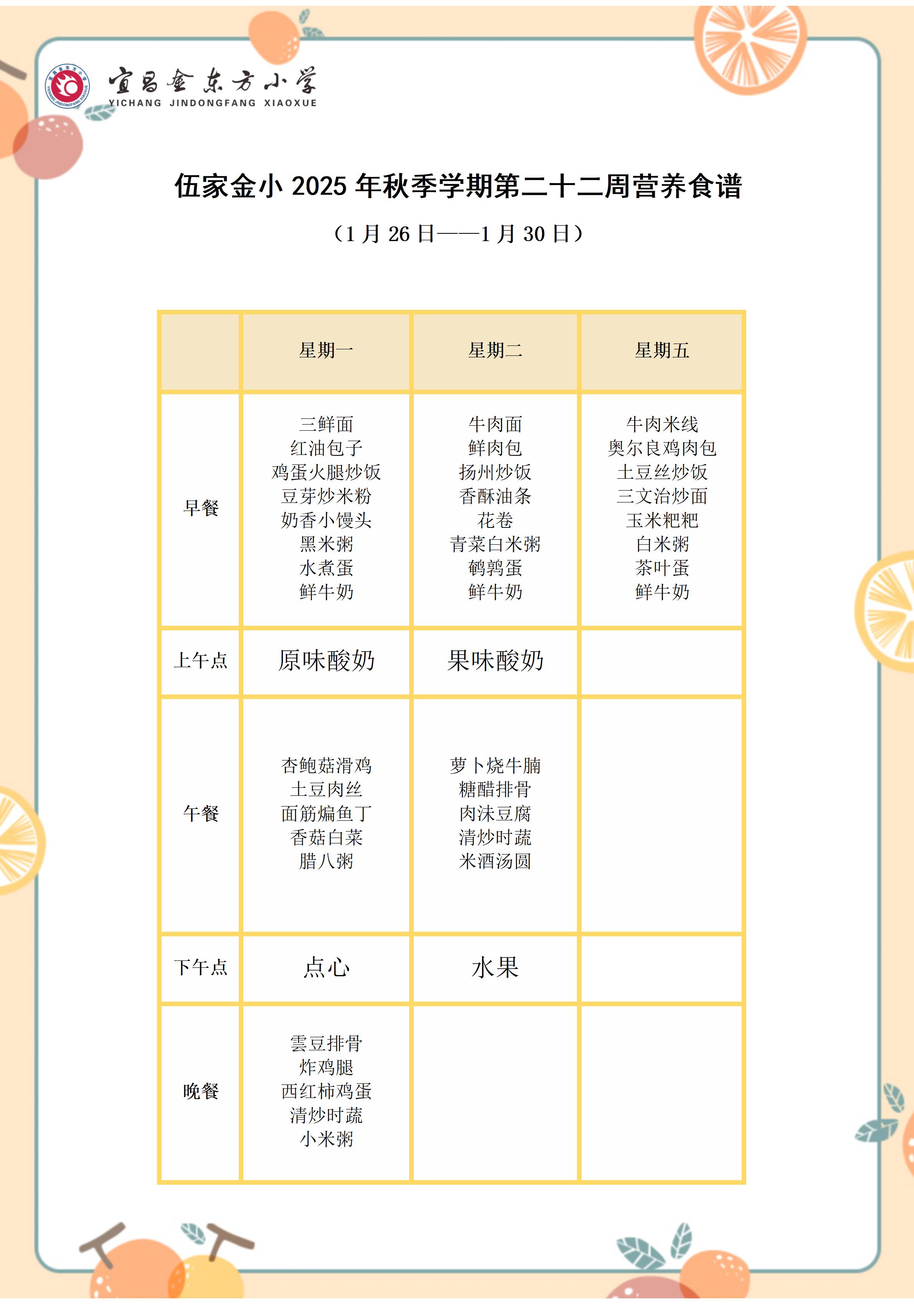 宜昌金东方小学
YICHANG JINDONGFANG XIAOXUE

伍家金小 2025 年秋季学期第二十二周营养食谱

（1 月 26 日——1 月 30 日）

| | 星期一 | 星期二 | 星期五 |
|---|---|---|---|
| 早餐 | 三鲜面 红油包子 鸡蛋火腿炒饭 豆芽炒米粉 奶香小馒头 黑米粥 水煮蛋 鲜牛奶 | 牛肉面 鲜肉包 扬州炒饭 香酥油条 花卷 青菜白米粥 鹌鹑蛋 鲜牛奶 | 牛肉米线 奥尔良鸡肉包 土豆丝炒饭 三文治炒面 玉米粑粑 白米粥 茶叶蛋 鲜牛奶 |
| 上午点 | 原味酸奶 | 果味酸奶 | |
| 午餐 | 杏鲍菇滑鸡 土豆肉丝 面筋煸鱼丁 香菇白菜 腊八粥 | 萝卜烧牛腩 糖醋排骨 肉沫豆腐 清炒时蔬 米酒汤圆 | |
| 下午点 | 点心 | 水果 | |
| 晚餐 | 雲豆排骨 炸鸡腿 西红柿鸡蛋 清炒时蔬 小米粥 | | |